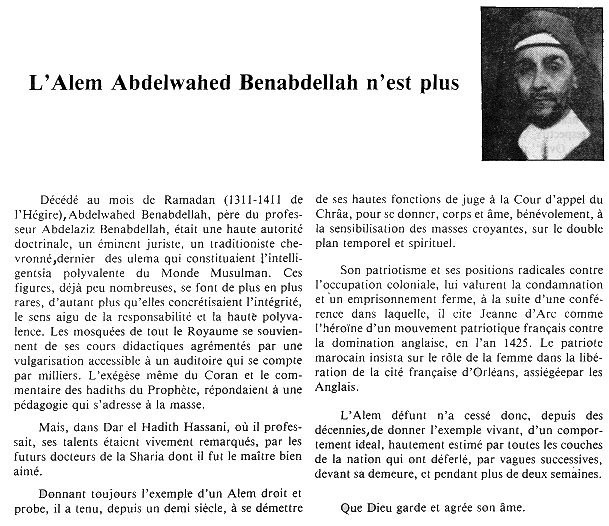 L'Alem Abdelwahed Benabdellah n'est plus

Décédé au mois de Ramadan (1311-1411 de l'Hégire), Abdelwahed Benabdellah, père du professeur Abdelaziz Benabdellah, était une haute autorité doctrinale, un éminent juriste, un traditioniste chevronné, dernier des ulema qui constituaient l'intelligentsia polyvalente du Monde Musulman. Ces figures, déjà peu nombreuses, se font de plus en plus rares, d'autant plus qu'elles concrétisaient l'intégrité, le sens aigu de la responsabilité et la haute polyvalence. Les mosquées de tout le Royaume se souviennent de ses cours didactiques agrémentés par une vulgarisation accessible à un auditoire qui se compte par milliers. L'exégèse même du Coran et le commentaire des hadiths du Prophète, répondaient à une pédagogie qui s'adresse à la masse.

Mais, dans Dar el Hadith Hassani, où il professait, ses talents étaient vivement remarqués, par les futurs docteurs de la Sharia dont il fut le maître bien aimé.

Donnant toujours l'exemple d'un Alem droit et probe, il a tenu, depuis un demi siècle, à se démettre de ses hautes fonctions de juge à la Cour d'appel du Chrâa, pour se donner, corps et âme, bénévolement, à la sensibilisation des masses croyantes, sur le double plan temporel et spirituel.

Son patriotisme et ses positions radicales contre l'occupation coloniale, lui valurent la condamnation et un emprisonnement ferme, à la suite d'une conférence dans laquelle, il cite Jeanne d'Arc comme l'héroïne d'un mouvement patriotique français contre la domination anglaise, en l'an 1425. Le patriote marocain insista sur le rôle de la femme dans la libération de la cité française d'Orléans, assiégéepar les Anglais.

L'Alem défunt n'a cessé donc, depuis des décennies, de donner l'exemple vivant, d'un comportement ideal, hautement estimé par toutes les couches de la nation qui ont déferlé, par vagues successives, devant sa demeure, et pendant plus de deux semaines.

Que Dieu garde et agrée son âme.